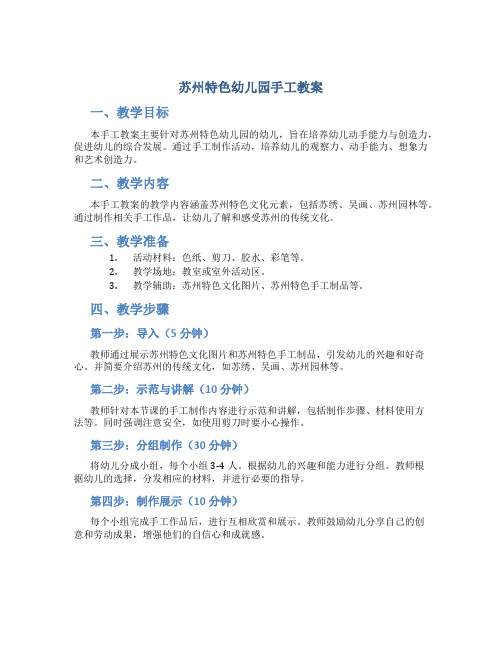 苏州特色幼儿园手工教案

一、教学目标

本手工教案主要针对苏州特色幼儿园的幼儿，旨在培养幼儿动手能力与创造力，促进幼儿的综合发展。通过手工制作活动，培养幼儿的观察力、动手能力、想象力和艺术创造力。

二、教学内容

本手工教案的教学内容涵盖苏州特色文化元素，包括苏绣、吴画、苏州园林等。通过制作相关手工作品，让幼儿了解和感受苏州的传统文化。

三、教学准备

1. 活动材料：色纸、剪刀、胶水、彩笔等。
2. 教学场地：教室或室外活动区。
3. 教学辅助：苏州特色文化图片、苏州特色手工制品等。

四、教学步骤

第一步：导入（5 分钟）

教师通过展示苏州特色文化图片和苏州特色手工制品，引发幼儿的兴趣和好奇心。并简要介绍苏州的传统文化，如苏绣、吴画、苏州园林等。

第二步：示范与讲解（10 分钟）

教师针对本节课的手工制作内容进行示范和讲解，包括制作步骤、材料使用方法等。同时强调注意安全，如使用剪刀时要小心操作。

第三步：分组制作（30 分钟）

将幼儿分成小组，每个小组 3-4 人。根据幼儿的兴趣和能力进行分组。教师根据幼儿的选择，分发相应的材料，并进行必要的指导。

第四步：制作展示（10 分钟）

每个小组完成手工作品后，进行互相欣赏和展示。教师鼓励幼儿分享自己的创意和劳动成果，增强他们的自信心和成就感。